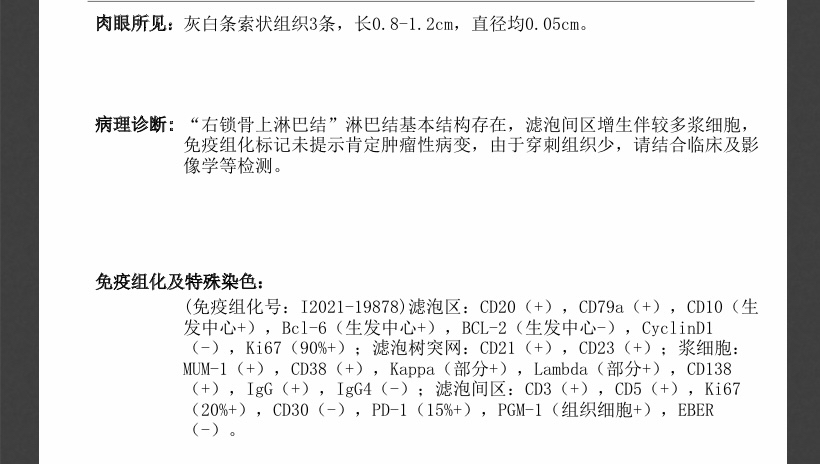 肉眼所见：灰白条索状组织3条，长0.8-1.2cm，直径均0.05cm。

病理诊断：“右锁骨上淋巴结”淋巴结基本结构存在，滤泡间区增生伴较多浆细胞，免疫组化标记未提示肯定肿瘤性病变，由于穿刺组织少，请结合临床及影像学等检测。

免疫组化及特殊染色：

（免疫组化号：I2021-19878）滤泡区：CD20（+），CD79a（+），CD10（生发中心+），Bcl-6（生发中心+），BCL-2（生发中心-），CyclinD1（-），Ki67（90%+）；滤泡树突网：CD21（+），CD23（+）；浆细胞：MUM-1（+），CD38（+），Kappa（部分+），Lambda（部分+），CD138（+），IgG（+），IgG4（-）；滤泡间区：CD3（+），CD5（+），Ki67（20%+），CD30（-），PD-1（15%+），PGM-1（组织细胞+），EBER（-）。